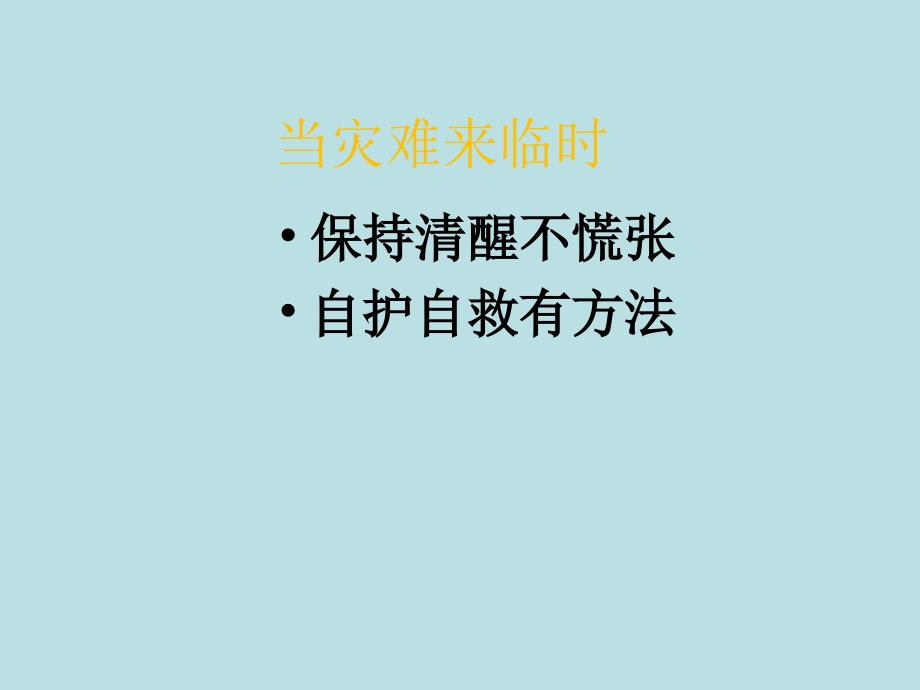 当灾难来临时

• 保持清醒不慌张
• 自护自救有方法